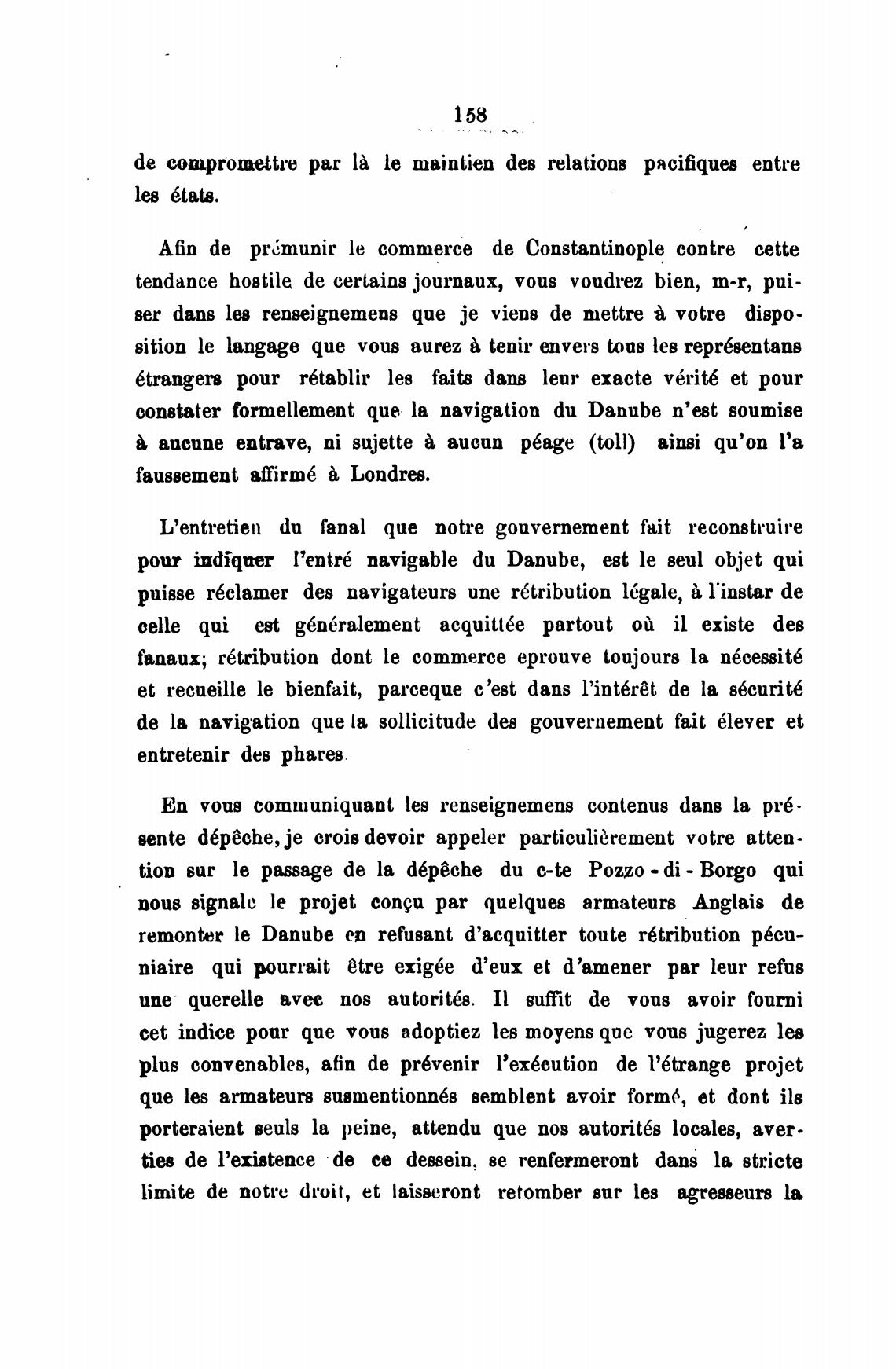 158

de compromettre par là le maintien des relations pacifiques entre les états.

Afin de prémunir le commerce de Constantinople contre cette tendance hostile de certains journaux, vous voudrez bien, m-r, puiser dans les renseignemens que je viens de mettre à votre disposition le langage que vous aurez à tenir envers tous les représentans étrangers pour rétablir les faits dans leur exacte vérité et pour constater formellement que la navigation du Danube n'est soumise à aucune entrave, ni sujette à aucun péage (toll) ainsi qu'on l'a faussement affirmé à Londres.

L'entretien du fanal que notre gouvernement fait reconstruire pour indiquer l'entré navigable du Danube, est le seul objet qui puisse réclamer des navigateurs une rétribution légale, à l'instar de celle qui est généralement acquittée partout où il existe des fanaux; rétribution dont le commerce eprouve toujours la nécessité et recueille le bienfait, parceque c'est dans l'intérêt de la sécurité de la navigation que la sollicitude des gouvernement fait élever et entretenir des phares.

En vous communiquant les renseignemens contenus dans la présente dépêche, je crois devoir appeler particulièrement votre attention sur le passage de la dépêche du c-te Pozzo-di-Borgo qui nous signale le projet conçu par quelques armateurs Anglais de remonter le Danube en refusant d'acquitter toute rétribution pécuniaire qui pourrait être exigée d'eux et d'amener par leur refus une querelle avec nos autorités. Il suffit de vous avoir fourni cet indice pour que vous adoptiez les moyens que vous jugerez les plus convenables, afin de prévenir l'exécution de l'étrange projet que les armateurs susmentionnés semblent avoir formé, et dont ils porteraient seuls la peine, attendu que nos autorités locales, averties de l'existence de ce dessein, se renfermeront dans la stricte limite de notre droit, et laisseront retomber sur les agresseurs la